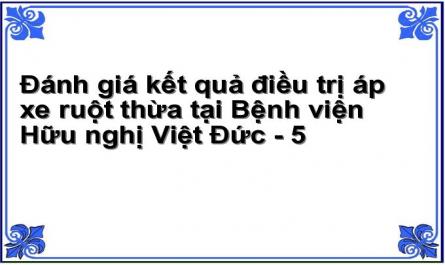 Đánh giá kết quả điều trị áp xe ruột thừa tại Bệnh viện Hữu nghị Việt Đức - 5